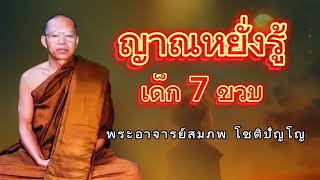 ญาณหยั่งรู้
เด็ก 7 ขวบ

พระอาจารย์สมภพ โชติปัญโญ